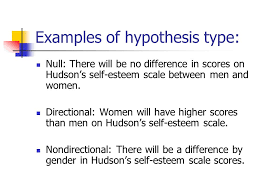 Examples of hypothesis type:

- Null: There will be no difference in scores on Hudson's self-esteem scale between men and women.

- Directional: Women will have higher scores than men on Hudson's self-esteem scale.

- Nondirectional: There will be a difference by gender in Hudson's self-esteem scale scores.